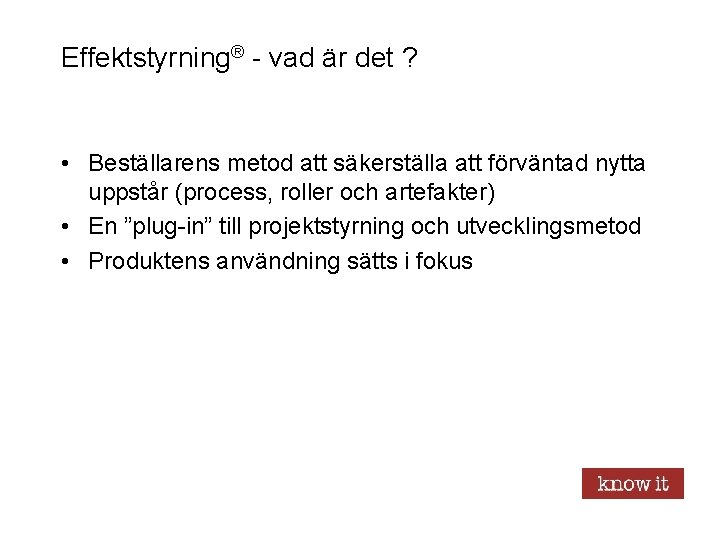 Effektstyrning® - vad är det ?

• Beställarens metod att säkerställa att förväntad nytta uppstår (process, roller och artefakter)
• En "plug-in" till projektstyrning och utvecklingsmetod
• Produktens användning sätts i fokus

know it